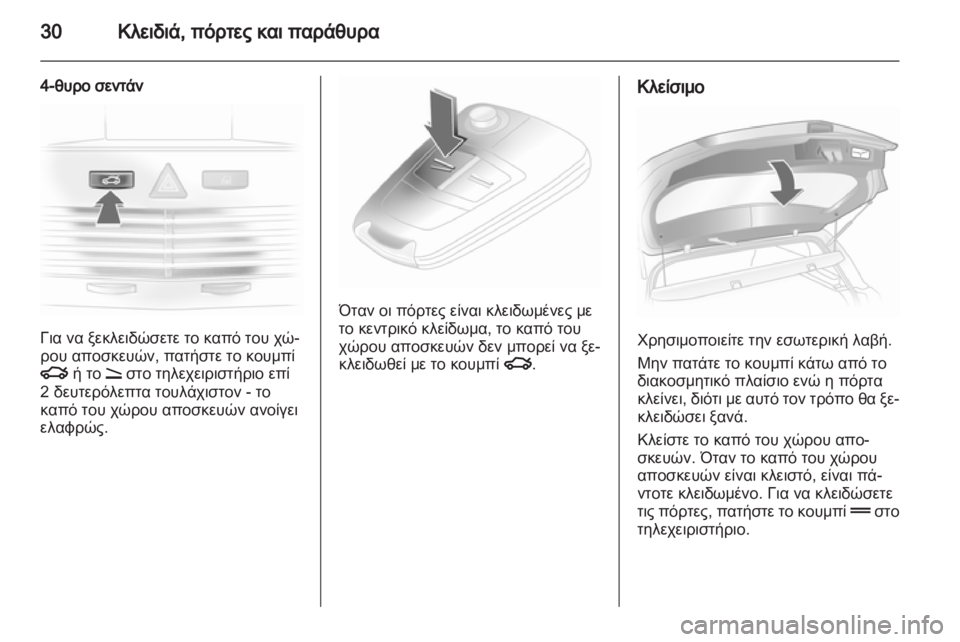 30 Κλειδιά, πόρτες και παράθυρα

4-θυρο σεντάν

Για να ξεκλειδώσετε το καπό του χώρου αποσκευών, πατήστε το κουμπί ή το στο τηλεχειριστήριο επί 2 δευτερόλεπτα τουλάχιστον - το καπό του χώρου αποσκευών ανοίγει ελαφρώς.

Όταν οι πόρτες είναι κλειδωμένες με το κεντρικό κλείδωμα, το καπό του χώρου αποσκευών δεν μπορεί να ξεκλειδωθεί με το κουμπί .

Κλείσιμο

Χρησιμοποιείτε την εσωτερική λαβή.

Μην πατάτε το κουμπί κάτω από το διακοσμητικό πλαίσιο ενώ η πόρτα κλείνει, διότι με αυτό τον τρόπο θα ξεκλειδώσει ξανά.

Κλείστε το καπό του χώρου αποσκευών. Όταν το καπό του χώρου αποσκευών είναι κλειστό, είναι πάντοτε κλειδωμένο. Για να κλειδώσετε τις πόρτες, πατήστε το κουμπί στο τηλεχειριστήριο.

carmanualsonline.info